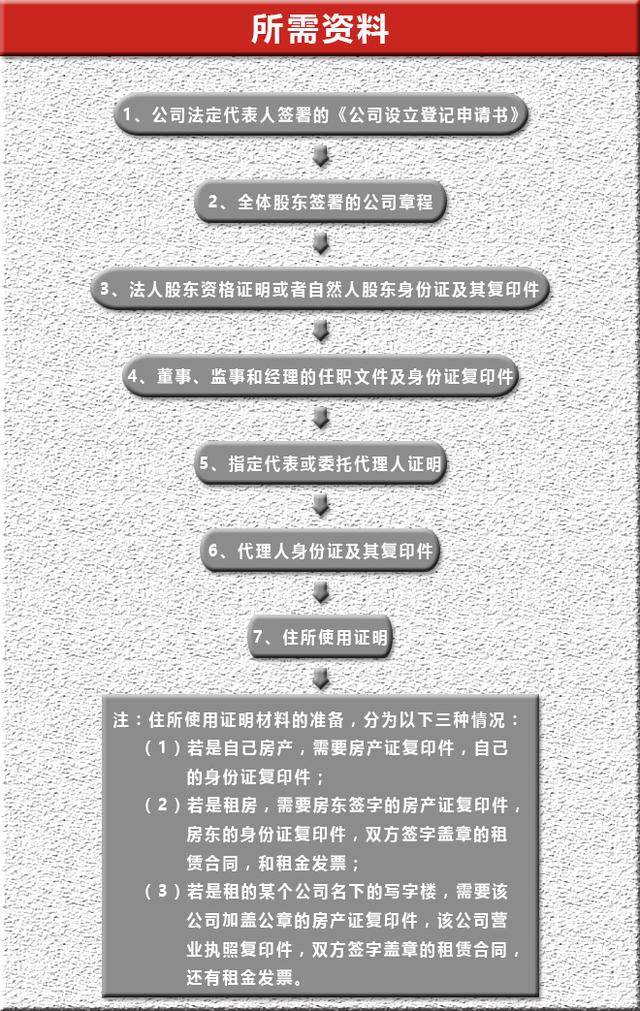 所需资料

1、公司法定代表人签署的《公司设立登记申请书》

2、全体股东签署的公司章程

3、法人股东资格证明或者自然人股东身份证及其复印件

4、董事、监事和经理的任职文件及身份证复印件

5、指定代表或委托代理人证明

6、代理人身份证及其复印件

7、住所使用证明

注：住所使用证明材料的准备，分为以下三种情况：
（1）若是自己房产，需要房产证复印件，自己的身份证复印件；
（2）若是租房，需要房东签字的房产证复印件，房东的身份证复印件，双方签字盖章的租赁合同，和租金发票；
（3）若是租的某个公司名下的写字楼，需要该公司加盖公章的房产证复印件，该公司营业执照复印件，双方签字盖章的租赁合同，还有租金发票。